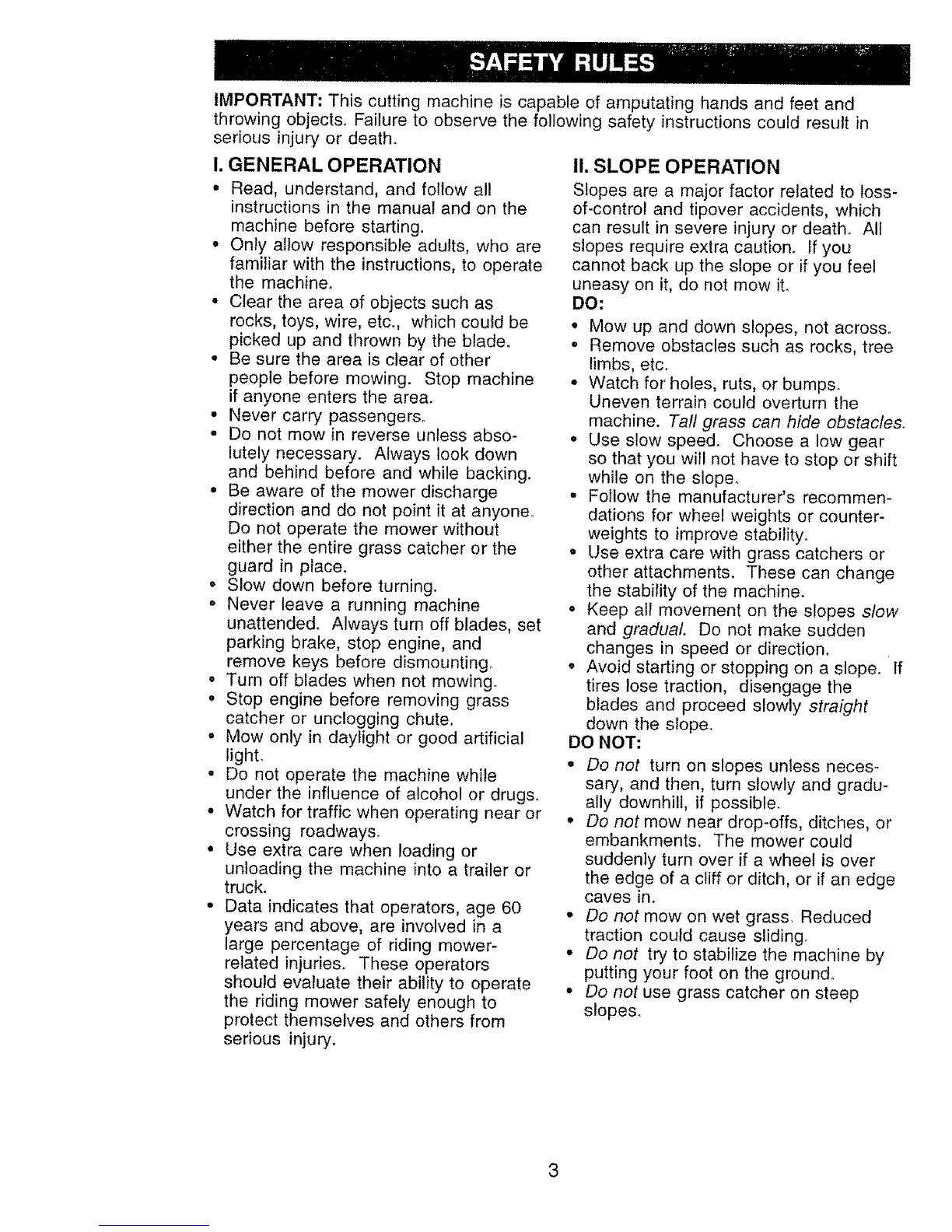 SAFETY RULES

IMPORTANT: This cutting machine is capable of amputating hands and feet and throwing objects. Failure to observe the following safety instructions could result in serious injury or death.

I. GENERAL OPERATION

• Read, understand, and follow all instructions in the manual and on the machine before starting.
• Only allow responsible adults, who are familiar with the instructions, to operate the machine.
• Clear the area of objects such as rocks, toys, wire, etc., which could be picked up and thrown by the blade.
• Be sure the area is clear of other people before mowing. Stop machine if anyone enters the area.
• Never carry passengers.
• Do not mow in reverse unless absolutely necessary. Always look down and behind before and while backing.
• Be aware of the mower discharge direction and do not point it at anyone. Do not operate the mower without either the entire grass catcher or the guard in place.
• Slow down before turning.
• Never leave a running machine unattended. Always turn off blades, set parking brake, stop engine, and remove keys before dismounting.
• Turn off blades when not mowing.
• Stop engine before removing grass catcher or unclogging chute.
• Mow only in daylight or good artificial light.
• Do not operate the machine while under the influence of alcohol or drugs.
• Watch for traffic when operating near or crossing roadways.
• Use extra care when loading or unloading the machine into a trailer or truck.
• Data indicates that operators, age 60 years and above, are involved in a large percentage of riding mower-related injuries. These operators should evaluate their ability to operate the riding mower safely enough to protect themselves and others from serious injury.

II. SLOPE OPERATION

Slopes are a major factor related to loss-of-control and tipover accidents, which can result in severe injury or death. All slopes require extra caution. If you cannot back up the slope or if you feel uneasy on it, do not mow it.

DO:
• Mow up and down slopes, not across.
• Remove obstacles such as rocks, tree limbs, etc.
• Watch for holes, ruts, or bumps. Uneven terrain could overturn the machine. Tall grass can hide obstacles.
• Use slow speed. Choose a low gear so that you will not have to stop or shift while on the slope.
• Follow the manufacturer's recommendations for wheel weights or counterweights to improve stability.
• Use extra care with grass catchers or other attachments. These can change the stability of the machine.
• Keep all movement on the slopes slow and gradual. Do not make sudden changes in speed or direction.
• Avoid starting or stopping on a slope. If tires lose traction, disengage the blades and proceed slowly straight down the slope.

DO NOT:
• Do not turn on slopes unless necessary, and then, turn slowly and gradually downhill, if possible.
• Do not mow near drop-offs, ditches, or embankments. The mower could suddenly turn over if a wheel is over the edge of a cliff or ditch, or if an edge caves in.
• Do not mow on wet grass. Reduced traction could cause sliding.
• Do not try to stabilize the machine by putting your foot on the ground.
• Do not use grass catcher on steep slopes.

3